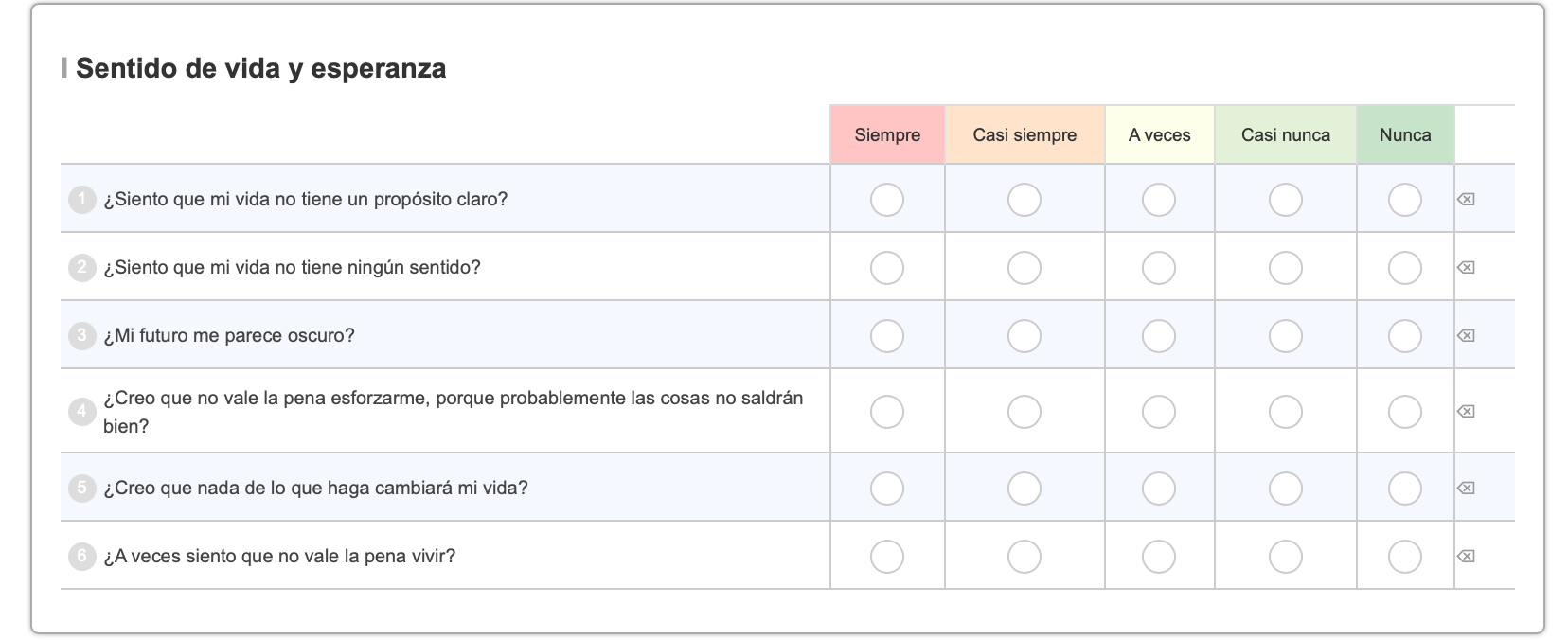 Sentido de vida y esperanza

| | Siempre | Casi siempre | A veces | Casi nunca | Nunca |
|---|---|---|---|---|---|
| 1 ¿Siento que mi vida no tiene un propósito claro? | | | | | |
| 2 ¿Siento que mi vida no tiene ningún sentido? | | | | | |
| 3 ¿Mi futuro me parece oscuro? | | | | | |
| 4 ¿Creo que no vale la pena esforzarme, porque probablemente las cosas no saldrán bien? | | | | | |
| 5 ¿Creo que nada de lo que haga cambiará mi vida? | | | | | |
| 6 ¿A veces siento que no vale la pena vivir? | | | | | |